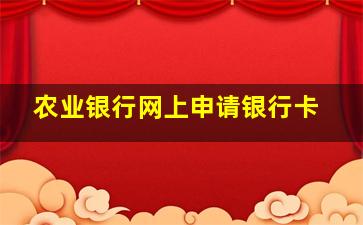 农业银行网上申请银行卡